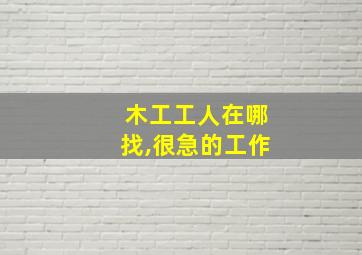 木工工人在哪找,很急的工作